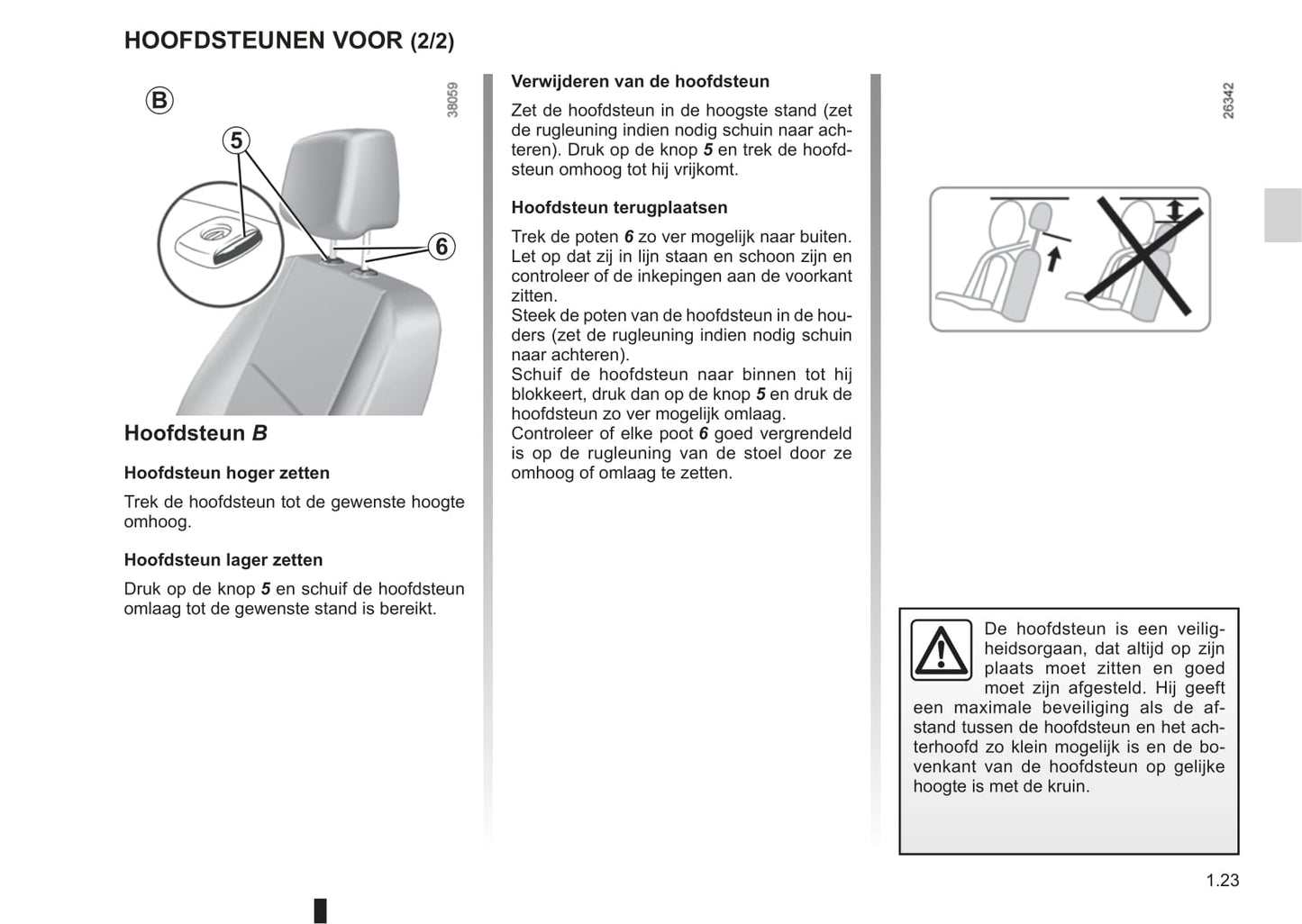 HOOFDSTEUNEN VOOR (2/2)

B

5

6

38059

Hoofdsteun B

Hoofdsteun hoger zetten

Trek de hoofdsteun tot de gewenste hoogte omhoog.

Hoofdsteun lager zetten

Druk op de knop 5 en schuif de hoofdsteun omlaag tot de gewenste stand is bereikt.

Verwijderen van de hoofdsteun

Zet de hoofdsteun in de hoogste stand (zet de rugleuning indien nodig schuin naar achteren). Druk op de knop 5 en trek de hoofdsteun omhoog tot hij vrijkomt.

Hoofdsteun terugplaatsen

Trek de poten 6 zo ver mogelijk naar buiten. Let op dat zij in lijn staan en schoon zijn en controleer of de inkepingen aan de voorkant zitten.
Steek de poten van de hoofdsteun in de houders (zet de rugleuning indien nodig schuin naar achteren).
Schuif de hoofdsteun naar binnen tot hij blokkeert, druk dan op de knop 5 en druk de hoofdsteun zo ver mogelijk omlaag.
Controleer of elke poot 6 goed vergrendeld is op de rugleuning van de stoel door ze omhoog of omlaag te zetten.

26342

De hoofdsteun is een veiligheidsorgaan, dat altijd op zijn plaats moet zitten en goed moet zijn afgesteld. Hij geeft een maximale beveiliging als de afstand tussen de hoofdsteun en het achterhoofd zo klein mogelijk is en de bovenkant van de hoofdsteun op gelijke hoogte is met de kruin.

1.23